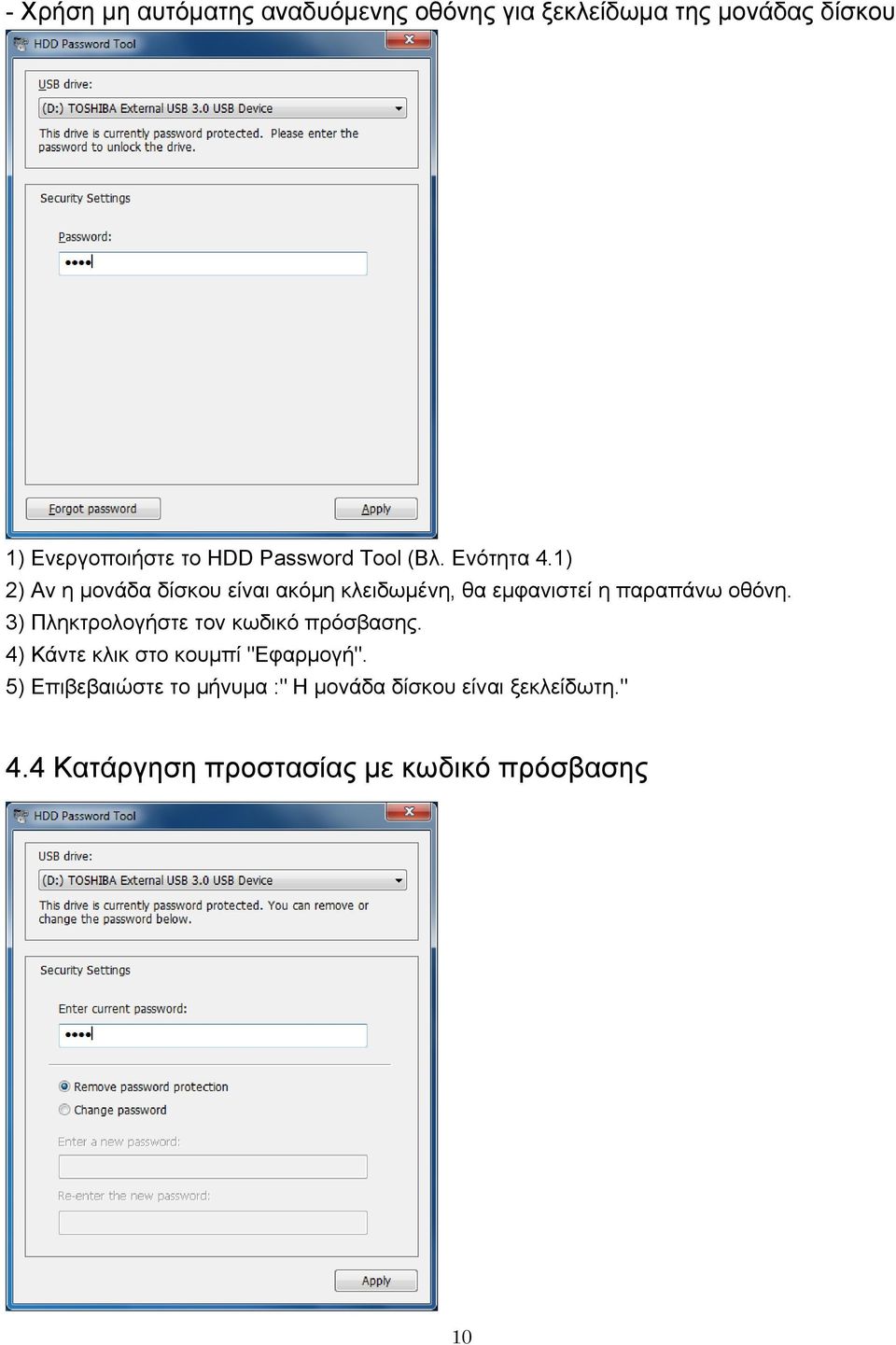 - Χρήση μη αυτόματης αναδυόμενης οθόνης για ξεκλείδωμα της μονάδας δίσκου

HDD Password Tool

USB drive:

(D:) TOSHIBA External USB 3.0 USB Device

This drive is currently password protected. Please enter the password to unlock the drive.

Security Settings

Password:

••••

Forgot password

Apply

1) Ενεργοποιήστε το HDD Password Tool (Βλ. Ενότητα 4.1)
2) Αν η μονάδα δίσκου είναι ακόμη κλειδωμένη, θα εμφανιστεί η παραπάνω οθόνη.
3) Πληκτρολογήστε τον κωδικό πρόσβασης.
4) Κάντε κλικ στο κουμπί "Εφαρμογή".
5) Επιβεβαιώστε το μήνυμα :" Η μονάδα δίσκου είναι ξεκλείδωτη."

4.4 Κατάργηση προστασίας με κωδικό πρόσβασης

HDD Password Tool

USB drive:

(D:) TOSHIBA External USB 3.0 USB Device

This drive is currently password protected. You can remove or change the password below.

Security Settings

Enter current password:

••••

Remove password protection

Change password

Enter a new password:

Re-enter the new password:

Apply

10